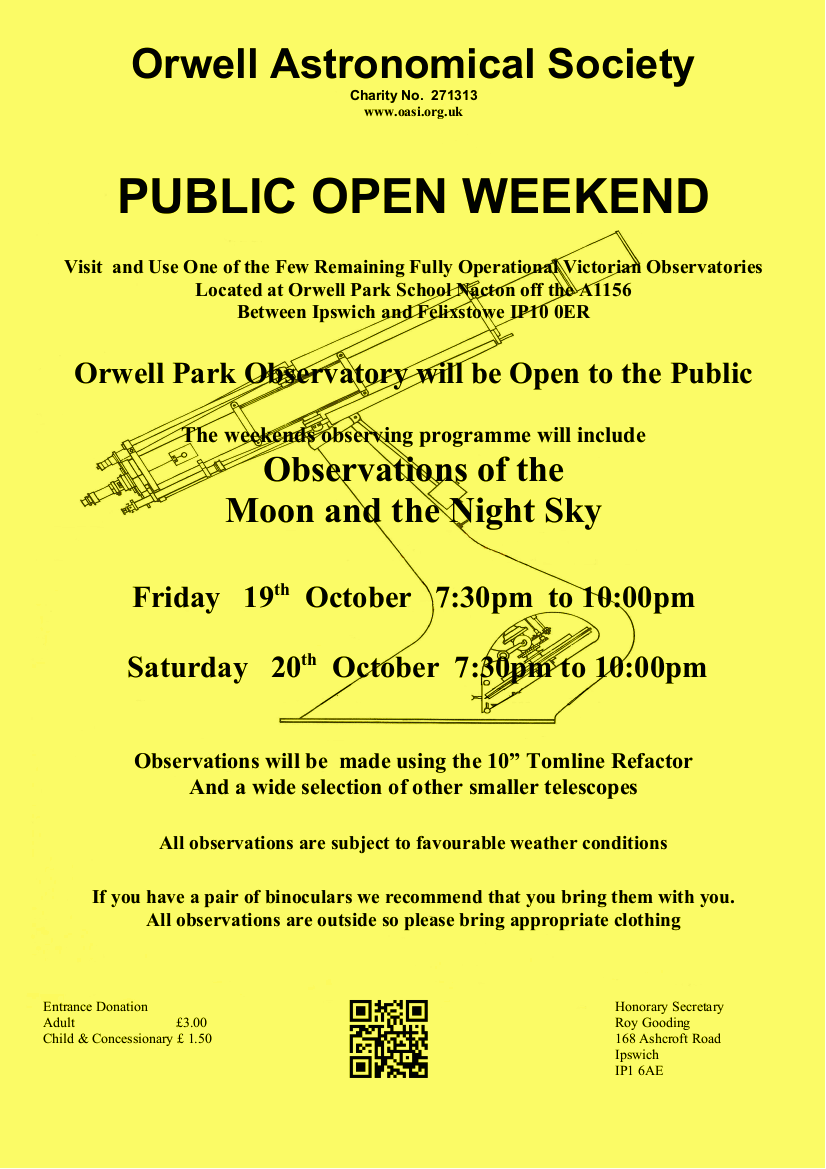 Orwell Astronomical Society
Charity No. 271313
www.oasi.org.uk

PUBLIC OPEN WEEKEND

Visit and Use One of the Few Remaining Fully Operational Victorian Observatories
Located at Orwell Park School Nacton off the A1156
Between Ipswich and Felixstowe IP10 0ER

Orwell Park Observatory will be Open to the Public

The weekends observing programme will include
Observations of the
Moon and the Night Sky

Friday 19$^{th}$ October 7:30pm to 10:00pm

Saturday 20$^{th}$ October 7:30pm to 10:00pm

Observations will be made using the 10” Tomline Refactor
And a wide selection of other smaller telescopes

All observations are subject to favourable weather conditions

If you have a pair of binoculars we recommend that you bring them with you.
All observations are outside so please bring appropriate clothing

Entrance Donation
Adult £3.00
Child & Concessionary £ 1.50

Honorary Secretary
Roy Gooding
168 Ashcroft Road
Ipswich
IP1 6AE